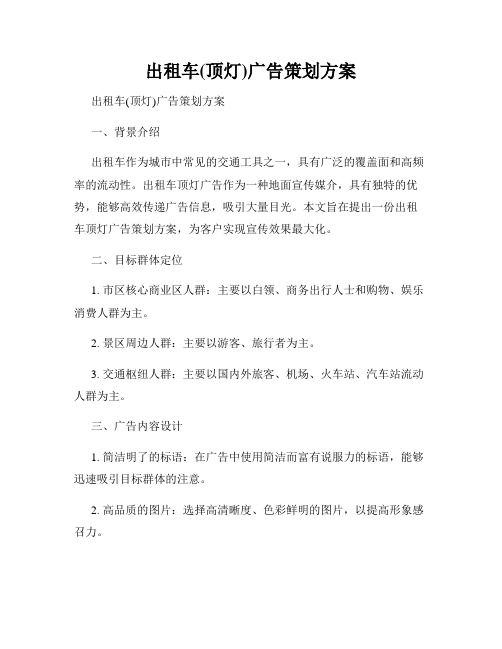 出租车(顶灯)广告策划方案

出租车(顶灯)广告策划方案

一、背景介绍

出租车作为城市中常见的交通工具之一，具有广泛的覆盖面和高频率的流动性。出租车顶灯广告作为一种地面宣传媒介，具有独特的优势，能够高效传递广告信息，吸引大量目光。本文旨在提出一份出租车顶灯广告策划方案，为客户实现宣传效果最大化。

二、目标群体定位

1. 市区核心商业区人群：主要以白领、商务出行人士和购物、娱乐消费人群为主。

2. 景区周边人群：主要以游客、旅行者为主。

3. 交通枢纽人群：主要以国内外旅客、机场、火车站、汽车站流动人群为主。

三、广告内容设计

1. 简洁明了的标语：在广告中使用简洁而富有说服力的标语，能够迅速吸引目标群体的注意。

2. 高品质的图片：选择高清晰度、色彩鲜明的图片，以提高形象感召力。